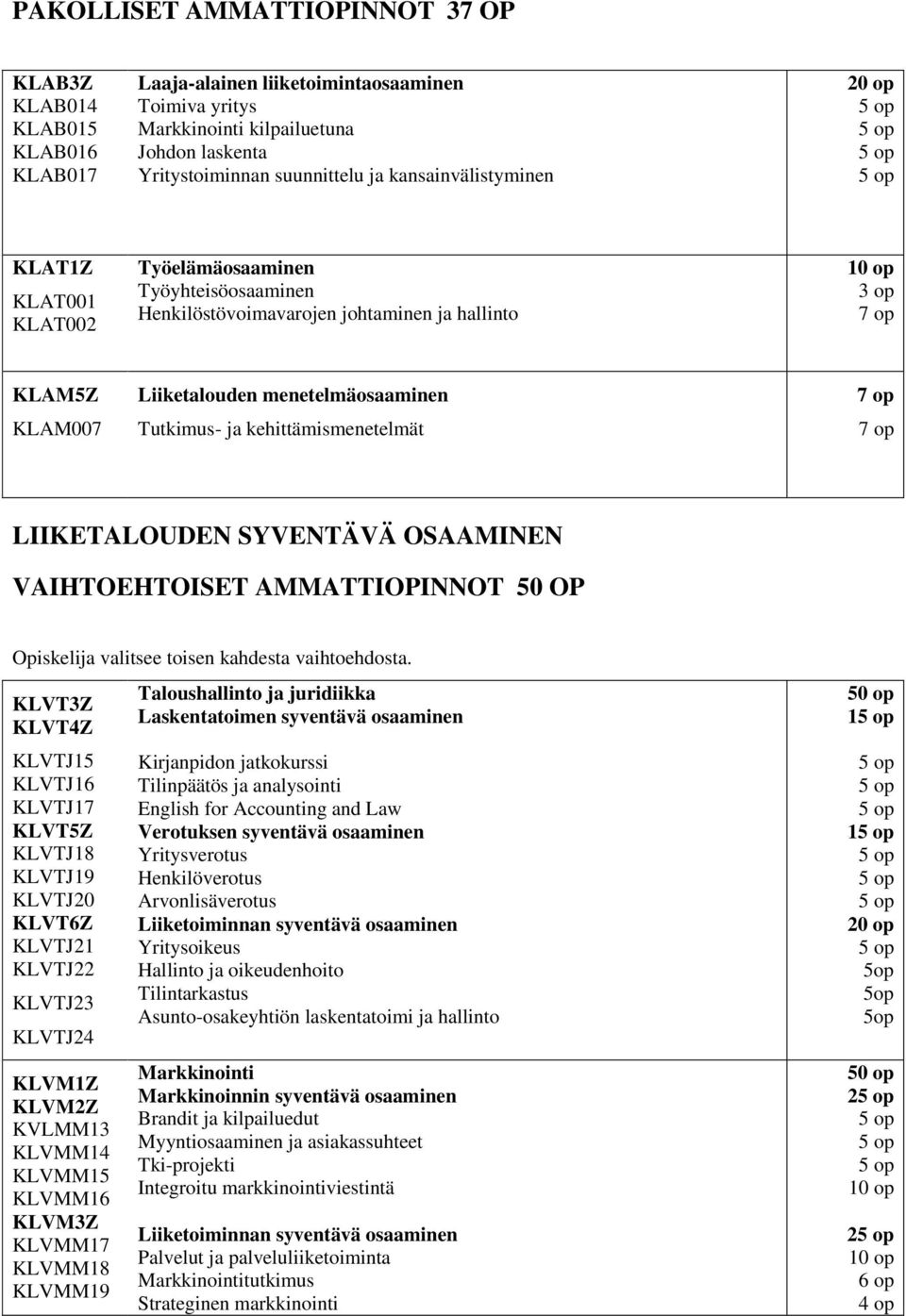 PAKOLLISET AMMATTIOPINNOT 37 OP

| | | |
|---|---|---|
| KLAB3Z | Laaja-alainen liiketoimintaosaaminen | 20 op |
| KLAB014 | Toimiva yritys | 5 op |
| KLAB015 | Markkinointi kilpailuetuna | 5 op |
| KLAB016 | Johdon laskenta | 5 op |
| KLAB017 | Yritystoiminnan suunnittelu ja kansainvälistyminen | 5 op |

| | | |
|---|---|---|
| KLAT1Z | Työelämäosaaminen | 10 op |
| KLAT001 | Työyhteisöosaaminen | 3 op |
| KLAT002 | Henkilöstövoimavarojen johtaminen ja hallinto | 7 op |

| | | |
|---|---|---|
| KLAM5Z | Liiketalouden menetelmäosaaminen | 7 op |
| KLAM007 | Tutkimus- ja kehittämismenetelmät | 7 op |

LIIKETALOUDEN SYVENTÄVÄ OSAAMINEN

VAIHTOEHTOISET AMMATTIOPINNOT 50 OP

Opiskelija valitsee toisen kahdesta vaihtoehdosta.

| | | |
|---|---|---|
| KLVT3Z | Taloushallinto ja juridiikka | 50 op |
| KLVT4Z | Laskentatoimen syventävä osaaminen | 15 op |
| KLVTJ15 | Kirjanpidon jatkokurssi | 5 op |
| KLVTJ16 | Tilinpäätös ja analysointi | 5 op |
| KLVTJ17 | English for Accounting and Law | 5 op |
| KLVT5Z | Verotuksen syventävä osaaminen | 15 op |
| KLVTJ18 | Yritysverotus | 5 op |
| KLVTJ19 | Henkilöverotus | 5 op |
| KLVTJ20 | Arvonlisäverotus | 5 op |
| KLVT6Z | Liiketoiminnan syventävä osaaminen | 20 op |
| KLVTJ21 | Yritysoikeus | 5 op |
| KLVTJ22 | Hallinto ja oikeudenhoito | 5op |
| KLVTJ23 | Tilintarkastus | 5op |
| KLVTJ24 | Asunto-osakeyhtiön laskentatoimi ja hallinto | 5op |
| KLVM1Z | Markkinointi | 50 op |
| KLVM2Z | Markkinoinnin syventävä osaaminen | 25 op |
| KVLMM13 | Brandit ja kilpailuedut | 5 op |
| KLVMM14 | Myyntiosaaminen ja asiakassuhteet | 5 op |
| KLVMM15 | Tki-projekti | 5 op |
| KLVMM16 | Integroitu markkinointiviestintä | 10 op |
| KLVM3Z | Liiketoiminnan syventävä osaaminen | 25 op |
| KLVMM17 | Palvelut ja palveluliiketoiminta | 10 op |
| KLVMM18 | Markkinointitutkimus | 6 op |
| KLVMM19 | Strateginen markkinointi | 4 op |